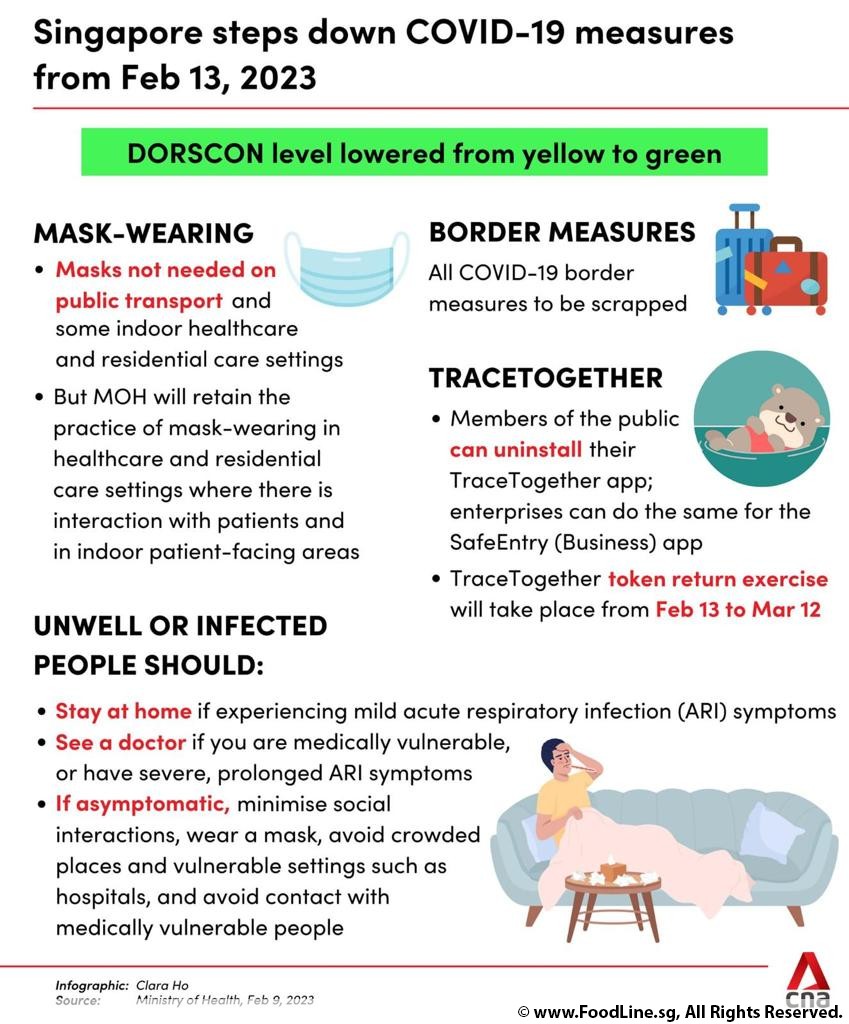 Singapore steps down COVID-19 measures from Feb 13, 2023

DORSCON level lowered from yellow to green

MASK-WEARING

• Masks not needed on public transport and some indoor healthcare and residential care settings

• But MOH will retain the practice of mask-wearing in healthcare and residential care settings where there is interaction with patients and in indoor patient-facing areas

BORDER MEASURES

All COVID-19 border measures to be scrapped

TRACETOGETHER

• Members of the public can uninstall their TraceTogether app; enterprises can do the same for the SafeEntry (Business) app

• TraceTogether token return exercise will take place from Feb 13 to Mar 12

UNWELL OR INFECTED PEOPLE SHOULD:

• Stay at home if experiencing mild acute respiratory infection (ARI) symptoms

• See a doctor if you are medically vulnerable, or have severe, prolonged ARI symptoms

• If asymptomatic, minimise social interactions, wear a mask, avoid crowded places and vulnerable settings such as hospitals, and avoid contact with medically vulnerable people

Infographic: Clara Ho
Source: Ministry of Health, Feb 9, 2023

cna

© www.FoodLine.sg, All Rights Reserved.